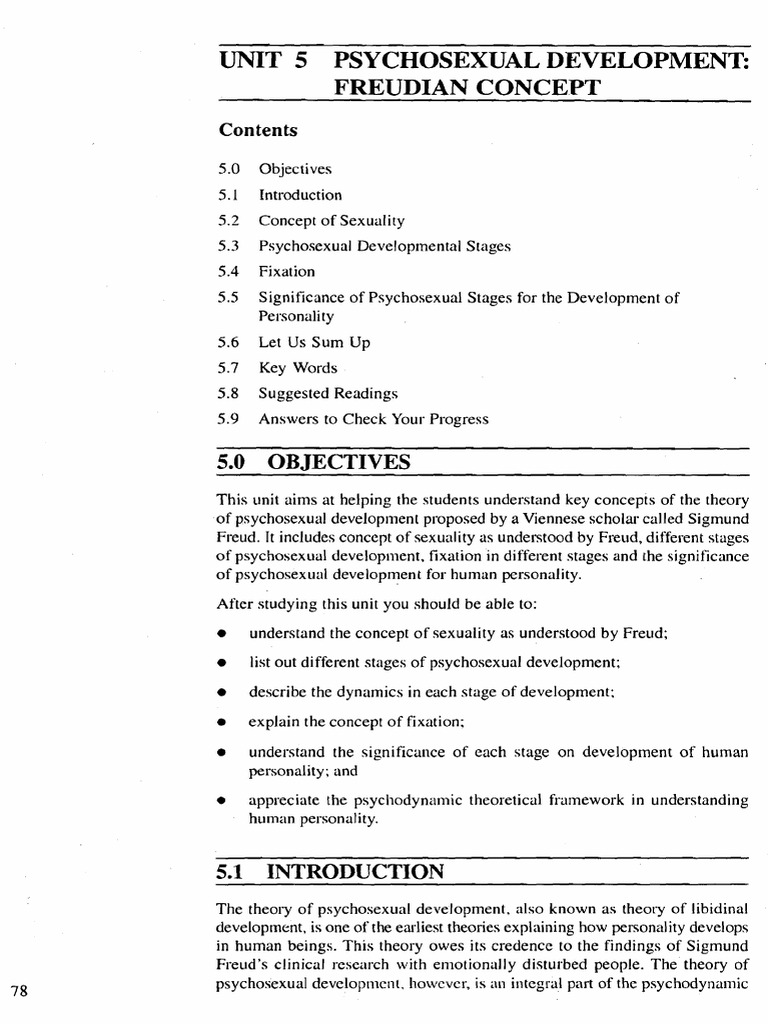 UNIT 5 PSYCHOSEXUAL DEVELOPMENT: FREUDIAN CONCEPT

Contents

5.0 Objectives
5.1 Introduction
5.2 Concept of Sexuality
5.3 Psychosexual Developmental Stages
5.4 Fixation
5.5 Significance of Psychosexual Stages for the Development of Personality
5.6 Let Us Sum Up
5.7 Key Words
5.8 Suggested Readings
5.9 Answers to Check Your Progress

5.0 OBJECTIVES

This unit aims at helping the students understand key concepts of the theory of psychosexual development proposed by a Viennese scholar called Sigmund Freud. It includes concept of sexuality as understood by Freud, different stages of psychosexual development, fixation in different stages and the significance of psychosexual development for human personality.

After studying this unit you should be able to:

• understand the concept of sexuality as understood by Freud;

• list out different stages of psychosexual development;

• describe the dynamics in each stage of development;

• explain the concept of fixation;

• understand the significance of each stage on development of human personality; and

• appreciate the psychodynamic theoretical framework in understanding human personality.

5.1 INTRODUCTION

The theory of psychosexual development, also known as theory of libidinal development, is one of the earliest theories explaining how personality develops in human beings. This theory owes its credence to the findings of Sigmund Freud's clinical research with emotionally disturbed people. The theory of psychosexual development, however, is an integral part of the psychodynamic

78